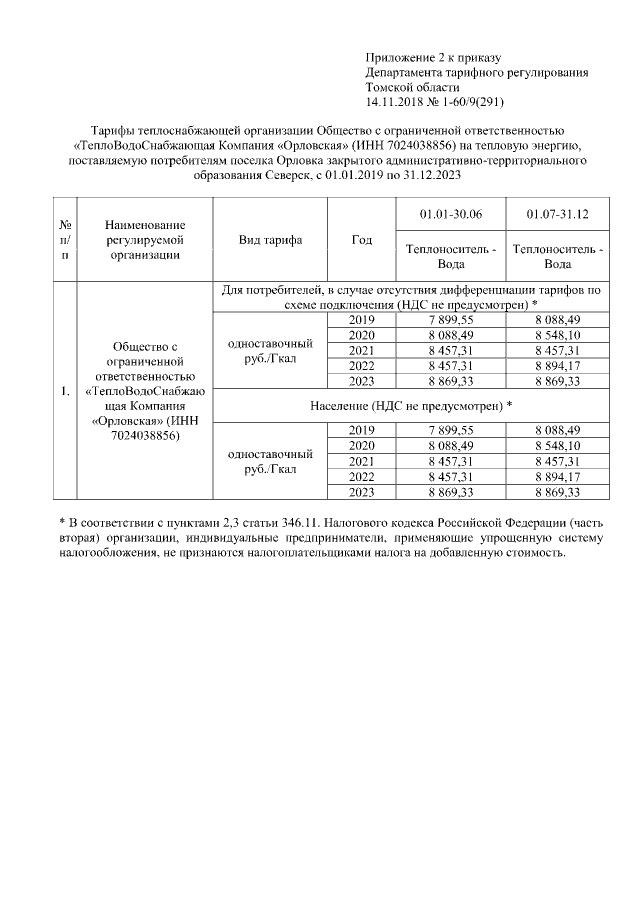 Приложение 2 к приказу
Департамента тарифного регулирования
Томской области
14.11.2018 № 1-60/9(291)

Тарифы теплоснабжающей организации Общество с ограниченной ответственностью «ТеплоВодоСнабжающая Компания «Орловская» (ИНН 7024038856) на тепловую энергию, поставляемую потребителям поселка Орловка закрытого административно-территориального образования Северск, с 01.01.2019 по 31.12.2023

| № п/п | Наименование регулируемой организации | Вид тарифа | Год | 01.01-30.06 Теплоноситель - Вода | 01.07-31.12 Теплоноситель - Вода |
|---|---|---|---|---|---|
| 1. | Общество с ограниченной ответственностью «ТеплоВодоСнабжающая Компания «Орловская» (ИНН 7024038856) | Для потребителей, в случае отсутствия дифференциации тарифов по схеме подключения (НДС не предусмотрен) * | | | |
| | | одноставочный руб./Гкал | 2019 | 7 899,55 | 8 088,49 |
| | | | 2020 | 8 088,49 | 8 548,10 |
| | | | 2021 | 8 457,31 | 8 457,31 |
| | | | 2022 | 8 457,31 | 8 894,17 |
| | | | 2023 | 8 869,33 | 8 869,33 |
| | | Население (НДС не предусмотрен) * | | | |
| | | одноставочный руб./Гкал | 2019 | 7 899,55 | 8 088,49 |
| | | | 2020 | 8 088,49 | 8 548,10 |
| | | | 2021 | 8 457,31 | 8 457,31 |
| | | | 2022 | 8 457,31 | 8 894,17 |
| | | | 2023 | 8 869,33 | 8 869,33 |

* В соответствии с пунктами 2,3 статьи 346.11. Налогового кодекса Российской Федерации (часть вторая) организации, индивидуальные предприниматели, применяющие упрощенную систему налогообложения, не признаются налогоплательщиками налога на добавленную стоимость.